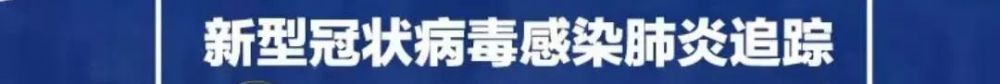 新型冠状病毒感染肺炎追踪